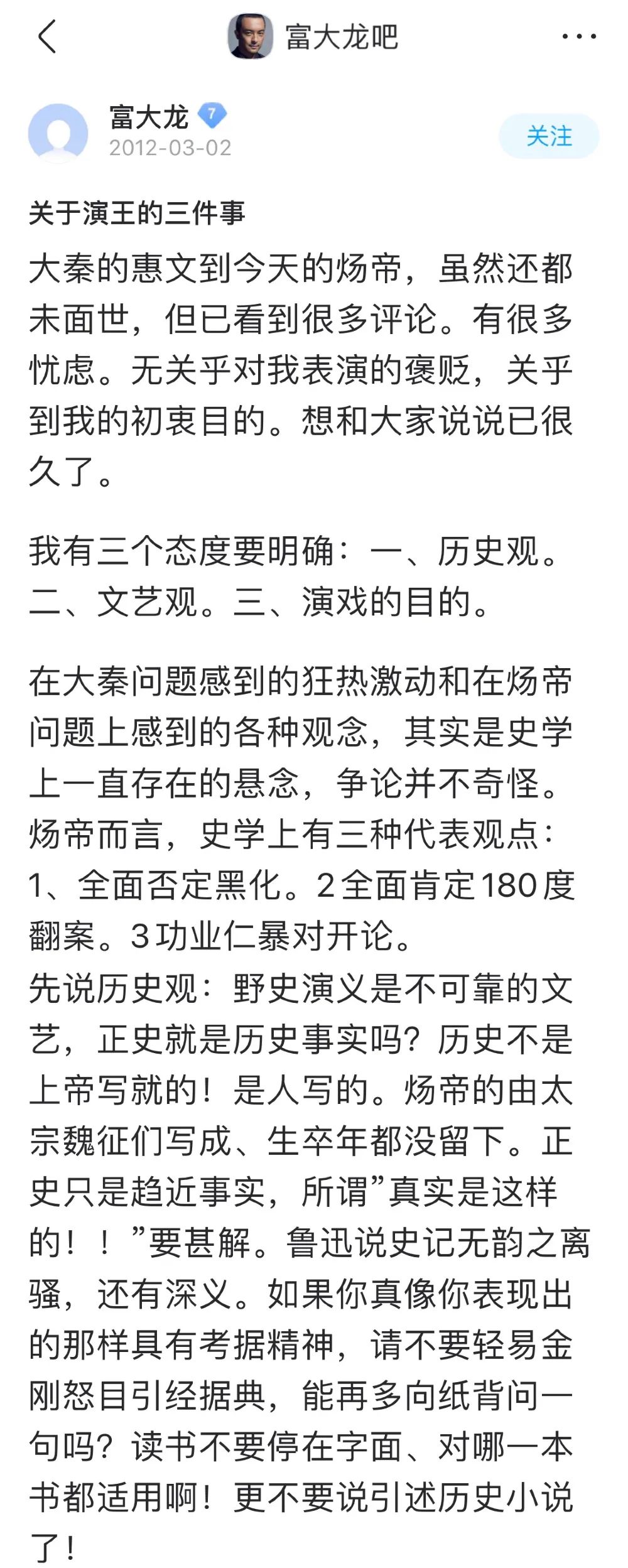 富大龙吧

富大龙 7
2012-03-02
关注

关于演王的三件事

大秦的惠文到今天的炀帝，虽然还都未面世，但已看到很多评论。有很多忧虑。无关乎对我表演的褒贬，关乎到我的初衷目的。想和大家说说已很久了。

我有三个态度要明确：一、历史观。二、文艺观。三、演戏的目的。

在大秦问题感到的狂热激动和在炀帝问题上感到的各种观念，其实是史学上一直存在的悬念，争论并不奇怪。炀帝而言，史学上有三种代表观点：1、全面否定黑化。2全面肯定180度翻案。3功业仁暴对开论。
先说历史观：野史演义是不可靠的文艺，正史就是历史事实吗？历史不是上帝写就的！是人写的。炀帝的由太宗魏征们写成、生卒年都没留下。正史只是趋近事实，所谓”真实是这样的！！”要甚解。鲁迅说史记无韵之离骚，还有深义。如果你真像你表现出的那样具有考据精神，请不要轻易金刚怒目引经据典，能再多向纸背问一句吗？读书不要停在字面、对哪一本书都适用啊！更不要说引述历史小说了！